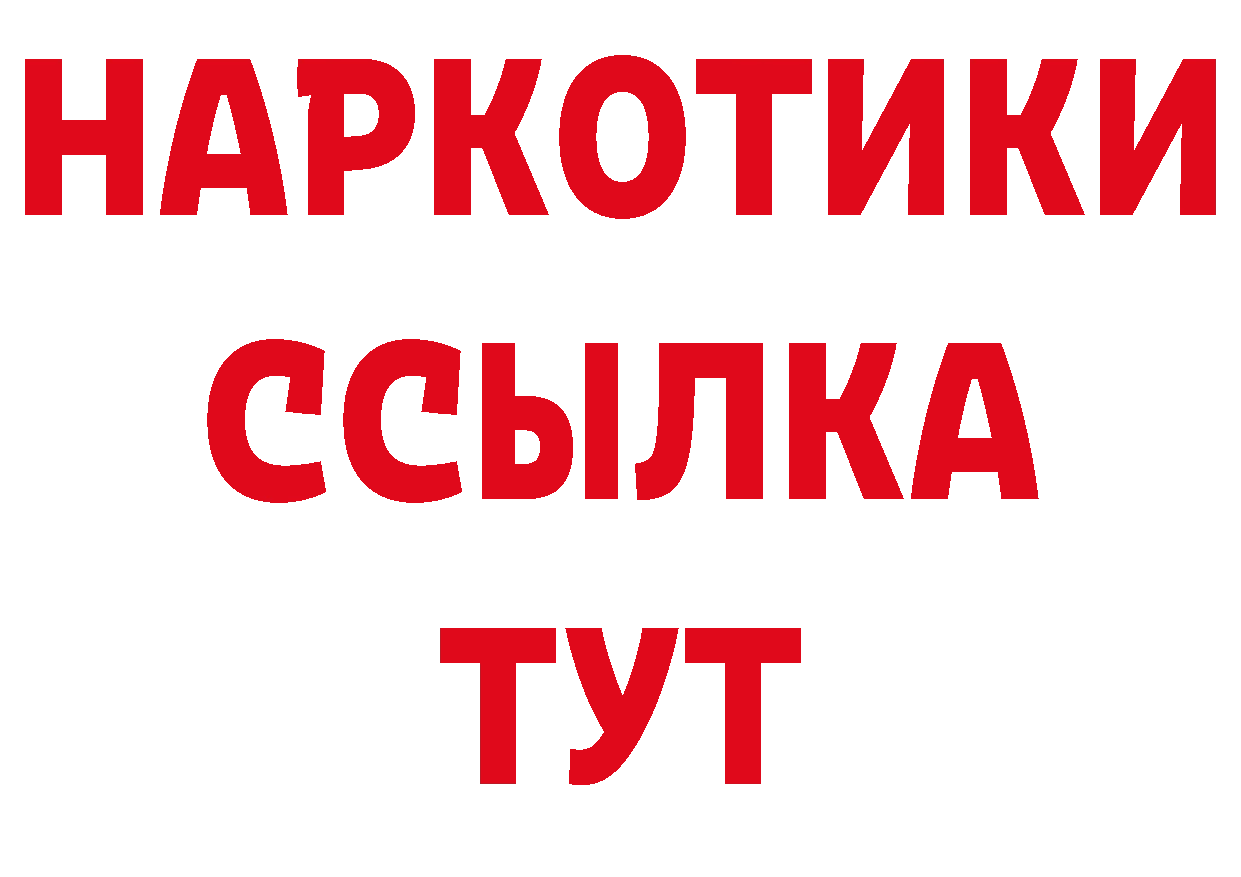 НАРКОТИКИ
ССЫЛКА
ТУТ